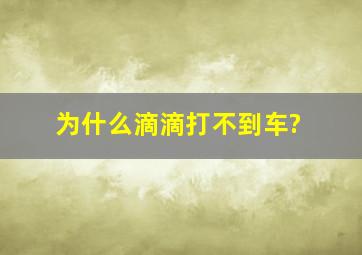 为什么滴滴打不到车?